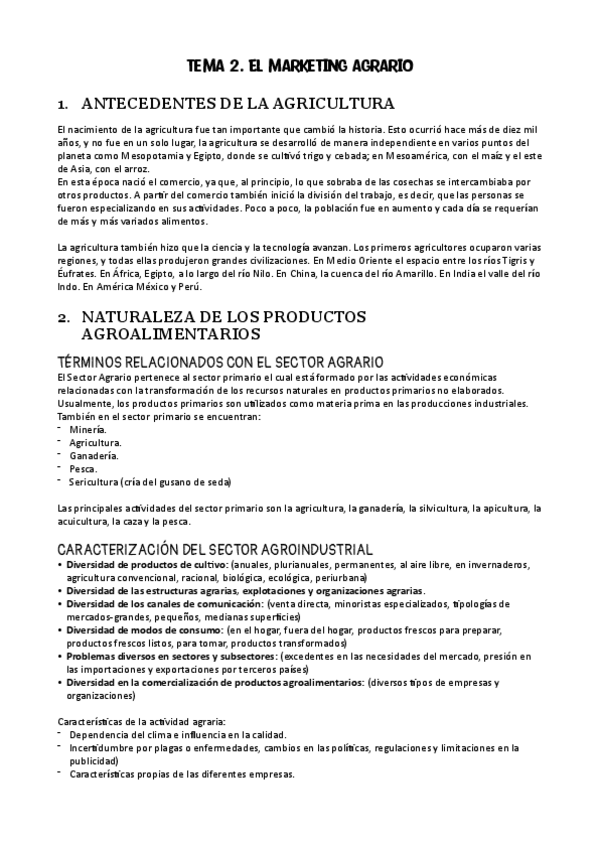 TEMA 2. EL MARKETING AGRARIO

1. ANTECEDENTES DE LA AGRICULTURA

El nacimiento de la agricultura fue tan importante que cambió la historia. Esto ocurrió hace más de diez mil años, y no fue en un solo lugar, la agricultura se desarrolló de manera independiente en varios puntos del planeta como Mesopotamia y Egipto, donde se cultivó trigo y cebada; en Mesoamérica, con el maíz y el este de Asia, con el arroz.
En esta época nació el comercio, ya que, al principio, lo que sobraba de las cosechas se intercambiaba por otros productos. A partir del comercio también inició la división del trabajo, es decir, que las personas se fueron especializando en sus actividades. Poco a poco, la población fue en aumento y cada día se requerían de más y más variados alimentos.

La agricultura también hizo que la ciencia y la tecnología avanzan. Los primeros agricultores ocuparon varias regiones, y todas ellas produjeron grandes civilizaciones. En Medio Oriente el espacio entre los ríos Tigris y Éufrates. En África, Egipto, a lo largo del río Nilo. En China, la cuenca del río Amarillo. En India el valle del río Indo. En América México y Perú.

2. NATURALEZA DE LOS PRODUCTOS AGROALIMENTARIOS

TÉRMINOS RELACIONADOS CON EL SECTOR AGRARIO
El Sector Agrario pertenece al sector primario el cual está formado por las actividades económicas relacionadas con la transformación de los recursos naturales en productos primarios no elaborados. Usualmente, los productos primarios son utilizados como materia prima en las producciones industriales.
También en el sector primario se encuentran:
- Minería.
- Agricultura.
- Ganadería.
- Pesca.
- Sericultura (cría del gusano de seda)

Las principales actividades del sector primario son la agricultura, la ganadería, la silvicultura, la apicultura, la acuicultura, la caza y la pesca.

CARACTERIZACIÓN DEL SECTOR AGROINDUSTRIAL
• Diversidad de productos de cultivo: (anuales, plurianuales, permanentes, al aire libre, en invernaderos, agricultura convencional, racional, biológica, ecológica, periurbana)
• Diversidad de las estructuras agrarias, explotaciones y organizaciones agrarias.
• Diversidad de los canales de comunicación: (venta directa, minoristas especializados, tipologías de mercados-grandes, pequeños, medianas superficies)
• Diversidad de modos de consumo: (en el hogar, fuera del hogar, productos frescos para preparar, productos frescos listos, para tomar, productos transformados)
• Problemas diversos en sectores y subsectores: (excedentes en las necesidades del mercado, presión en las importaciones y exportaciones por terceros países)
• Diversidad en la comercialización de productos agroalimentarios: (diversos tipos de empresas y organizaciones)

Características de la actividad agraria:
- Dependencia del clima e influencia en la calidad.
- Incertidumbre por plagas o enfermedades, cambios en las políticas, regulaciones y limitaciones en la publicidad)
- Características propias de las diferentes empresas.